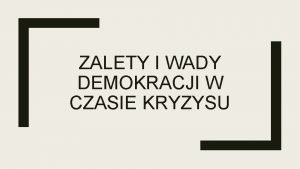 ZALETY I WADY DEMOKRACJI W CZASIE KRYZYSU